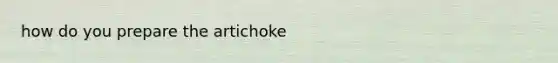 how do you prepare the artichoke